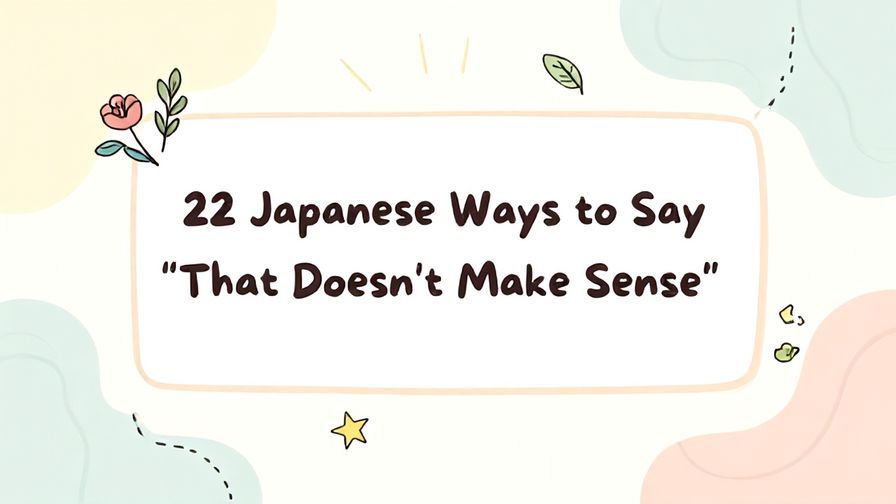 22 Japanese Ways to Say "That Doesn't Make Sense"